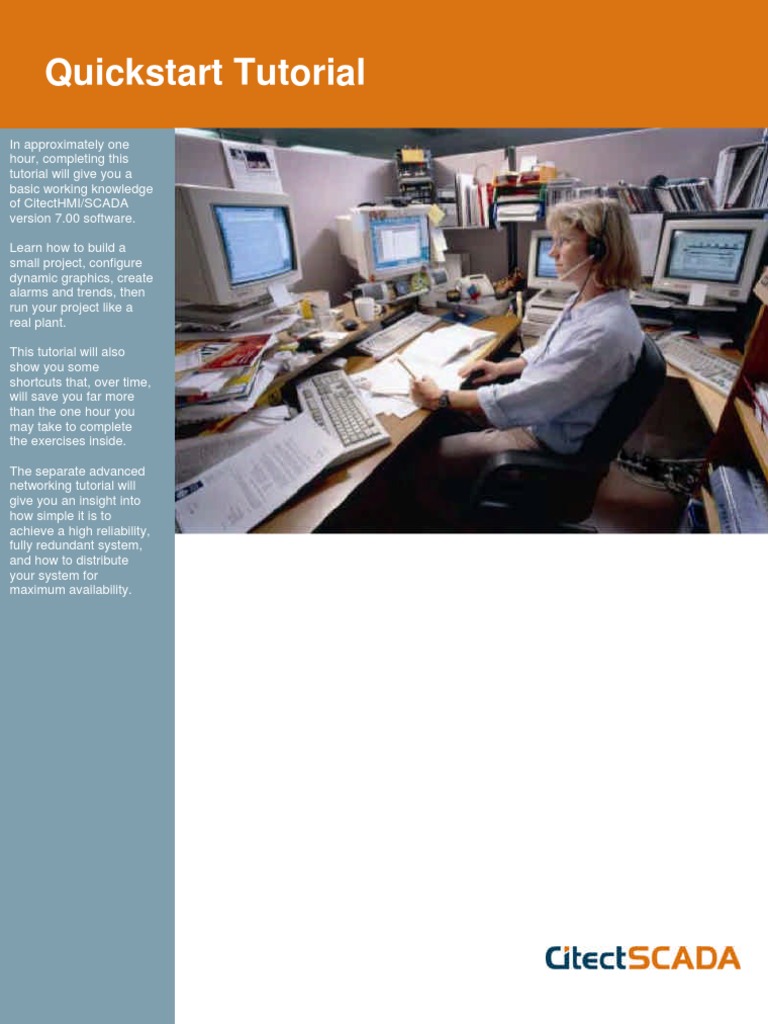 Quickstart Tutorial

In approximately one hour, completing this tutorial will give you a basic working knowledge of CitectHMI/SCADA version 7.00 software.

Learn how to build a small project, configure dynamic graphics, create alarms and trends, then run your project like a real plant.

This tutorial will also show you some shortcuts that, over time, will save you far more than the one hour you may take to complete the exercises inside.

The separate advanced networking tutorial will give you an insight into how simple it is to achieve a high reliability, fully redundant system, and how to distribute your system for maximum availability.

CitectSCADA